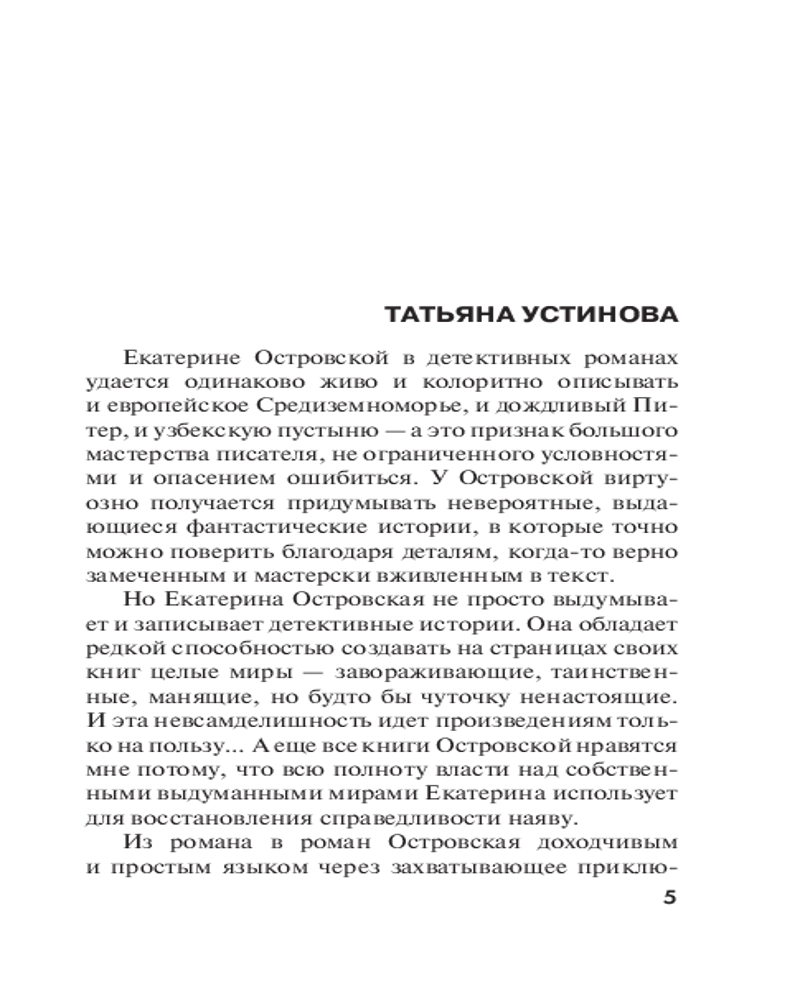 ТАТЬЯНА УСТИНОВА

Екатерине Островской в детективных романах удается одинаково живо и колоритно описывать и европейское Средиземноморье, и дождливый Питер, и узбекскую пустыню — а это признак большого мастерства писателя, не ограниченного условностями и опасением ошибиться. У Островской виртуозно получается придумывать невероятные, выдающиеся фантастические истории, в которые точно можно поверить благодаря деталям, когда-то верно замеченным и мастерски вживленным в текст.

Но Екатерина Островская не просто выдумывает и записывает детективные истории. Она обладает редкой способностью создавать на страницах своих книг целые миры — завораживающие, таинственные, манящие, но будто бы чуточку ненастоящие. И эта невсамделишность идет произведениям только на пользу... А еще все книги Островской нравятся мне потому, что всю полноту власти над собственными выдуманными мирами Екатерина использует для восстановления справедливости наяву.

Из романа в роман Островская доходчивым и простым языком через захватывающее приклю-

5